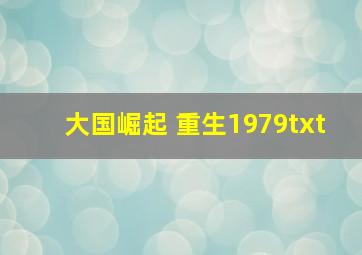 大国崛起 重生1979txt